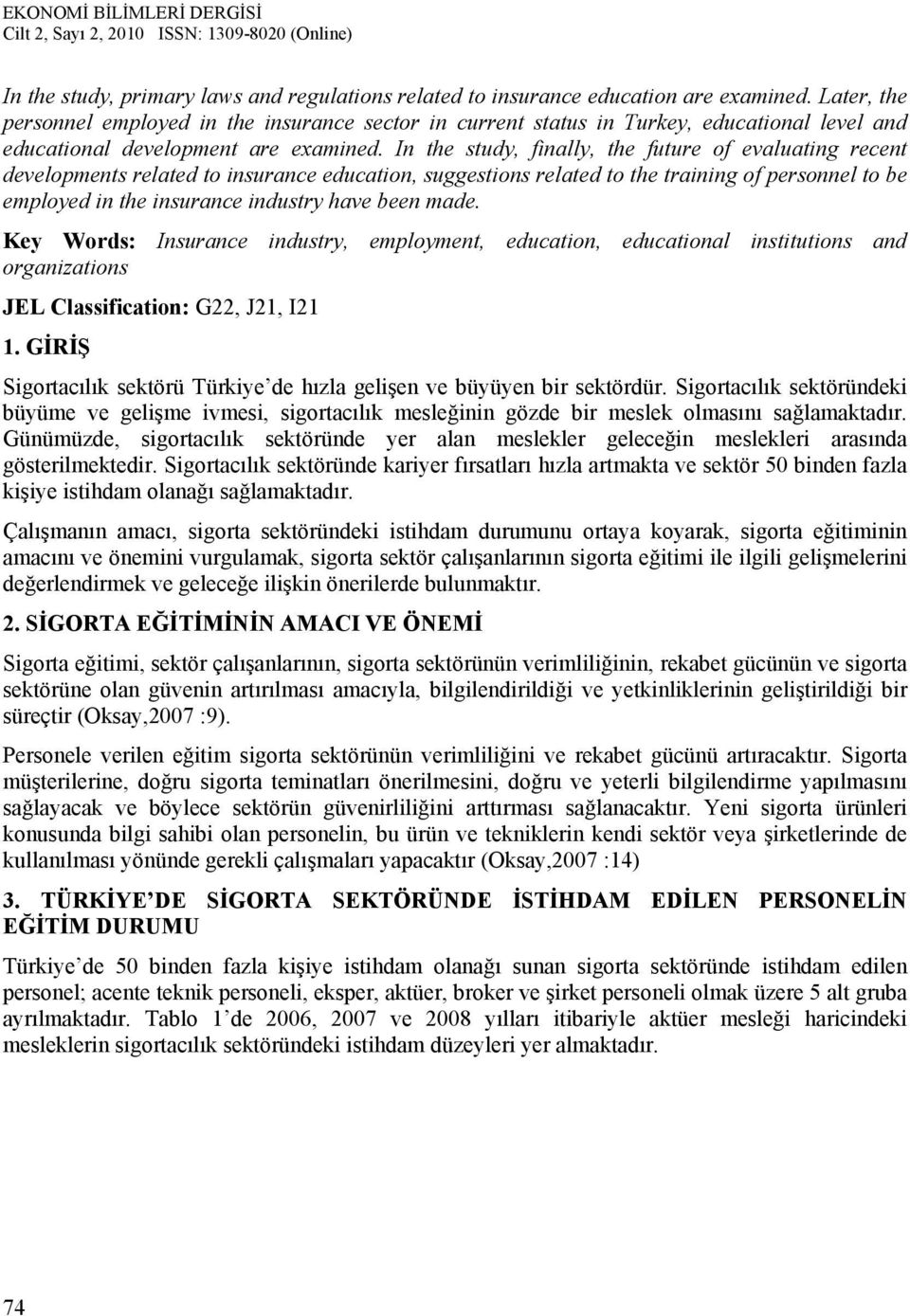 EKONOMİ BİLİMLERİ DERGİSİ
Cilt 2, Sayı 2, 2010 ISSN: 1309-8020 (Online)

In the study, primary laws and regulations related to insurance education are examined. Later, the personnel employed in the insurance sector in current status in Turkey, educational level and educational development are examined. In the study, finally, the future of evaluating recent developments related to insurance education, suggestions related to the training of personnel to be employed in the insurance industry have been made.

Key Words: Insurance industry, employment, education, educational institutions and organizations

JEL Classification: G22, J21, I21

1. GİRİŞ

Sigortacılık sektörü Türkiye de hızla gelişen ve büyüyen bir sektördür. Sigortacılık sektöründeki büyüme ve gelişme ivmesi, sigortacılık mesleğinin gözde bir meslek olmasını sağlamaktadır. Günümüzde, sigortacılık sektöründe yer alan meslekler geleceğin meslekleri arasında gösterilmektedir. Sigortacılık sektöründe kariyer fırsatları hızla artmakta ve sektör 50 binden fazla kişiye istihdam olanağı sağlamaktadır.

Çalışmanın amacı, sigorta sektöründeki istihdam durumunu ortaya koyarak, sigorta eğitiminin amacını ve önemini vurgulamak, sigorta sektör çalışanlarının sigorta eğitimi ile ilgili gelişmelerini değerlendirmek ve geleceğe ilişkin önerilerde bulunmaktır.

2. SİGORTA EĞİTİMİNİN AMACI VE ÖNEMİ

Sigorta eğitimi, sektör çalışanlarının, sigorta sektörünün verimliliğinin, rekabet gücünün ve sigorta sektörüne olan güvenin artırılması amacıyla, bilgilendirildiği ve yetkinliklerinin geliştirildiği bir süreçtir (Oksay,2007 :9).

Personele verilen eğitim sigorta sektörünün verimliliğini ve rekabet gücünü artıracaktır. Sigorta müşterilerine, doğru sigorta teminatları önerilmesini, doğru ve yeterli bilgilendirme yapılmasını sağlayacak ve böylece sektörün güvenirliliğini arttırması sağlanacaktır. Yeni sigorta ürünleri konusunda bilgi sahibi olan personelin, bu ürün ve tekniklerin kendi sektör veya şirketlerinde de kullanılması yönünde gerekli çalışmaları yapacaktır (Oksay,2007 :14)

3. TÜRKİYE DE SİGORTA SEKTÖRÜNDE İSTİHDAM EDİLEN PERSONELİN EĞİTİM DURUMU

Türkiye de 50 binden fazla kişiye istihdam olanağı sunan sigorta sektöründe istihdam edilen personel; acente teknik personeli, eksper, aktüer, broker ve şirket personeli olmak üzere 5 alt gruba ayrılmaktadır. Tablo 1 de 2006, 2007 ve 2008 yılları itibariyle aktüer mesleği haricindeki mesleklerin sigortacılık sektöründeki istihdam düzeyleri yer almaktadır.

74